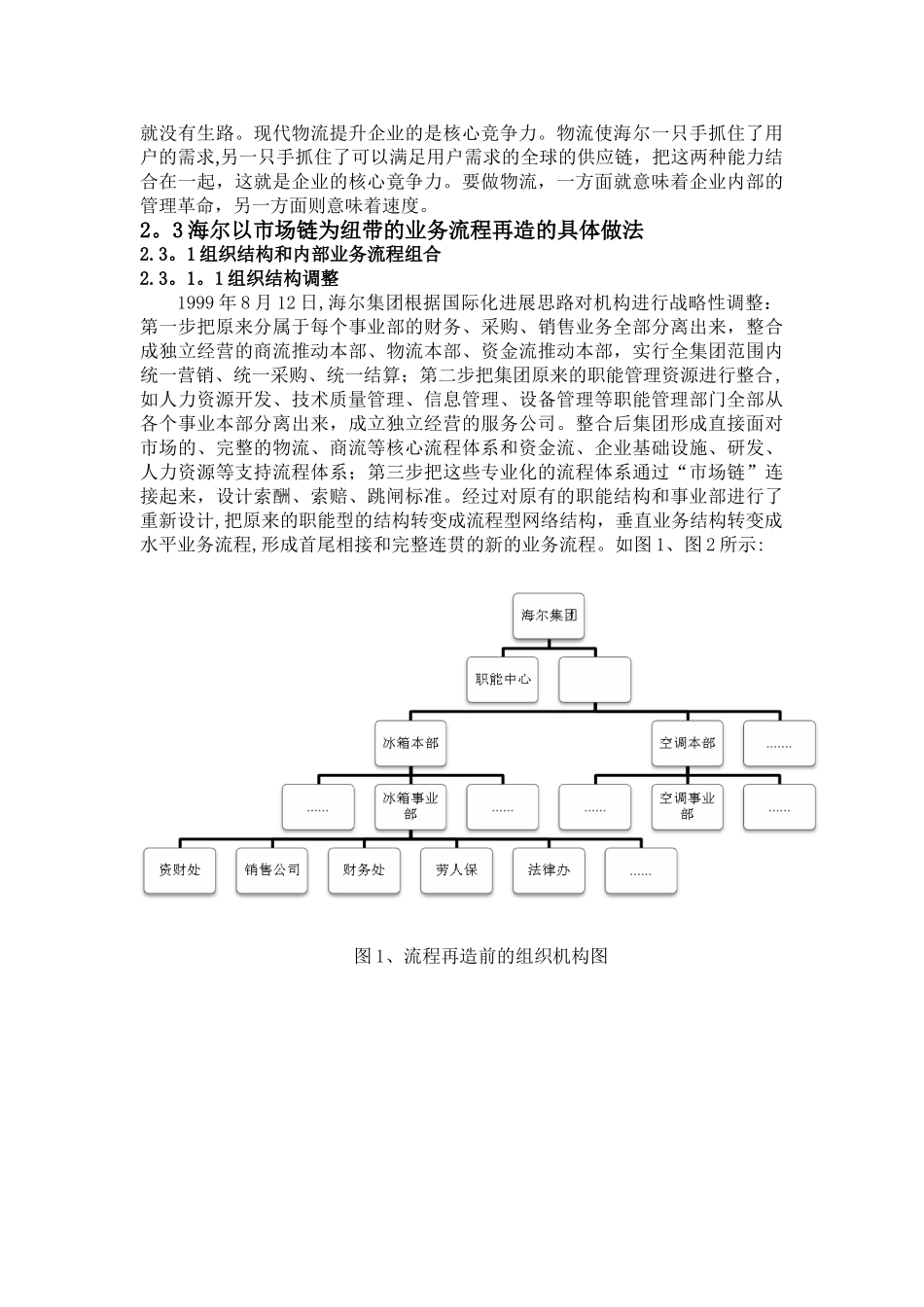 就没有生路。现代物流提升企业的是核心竞争力。物流使海尔一只手抓住了用户的需求,另一只手抓住了可以满足用户需求的全球的供应链，把这两种能力结合在一起，这就是企业的核心竞争力。要做物流，一方面就意味着企业内部的管理革命，另一方面则意味着速度。

2。3 海尔以市场链为纽带的业务流程再造的具体做法

2.3。1 组织结构和内部业务流程组合

2.3。1。1 组织结构调整

1999 年 8 月 12 日,海尔集团根据国际化进展思路对机构进行战略性调整：第一步把原来分属于每个事业部的财务、采购、销售业务全部分离出来，整合成独立经营的商流推动本部、物流本部、资金流推动本部，实行全集团范围内统一营销、统一采购、统一结算；第二步把集团原来的职能管理资源进行整合，如人力资源开发、技术质量管理、信息管理、设备管理等职能管理部门全部从各个事业本部分离出来，成立独立经营的服务公司。整合后集团形成直接面对市场的、完整的物流、商流等核心流程体系和资金流、企业基础设施、研发、人力资源等支持流程体系；第三步把这些专业化的流程体系通过“市场链”连接起来，设计索酬、索赔、跳闸标准。经过对原有的职能结构和事业部进行了重新设计,把原来的职能型的结构转变成流程型网络结构，垂直业务结构转变成水平业务流程,形成首尾相接和完整连贯的新的业务流程。如图 1、图 2 所示:

海尔集团
职能中心
冰箱本部
空调本部
.......
......
冰箱事业部
......
......
空调事业部
......
资财处
销售公司
财务处
劳人保
法律办
......

图 1、流程再造前的组织机构图